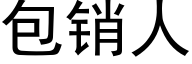 包销人